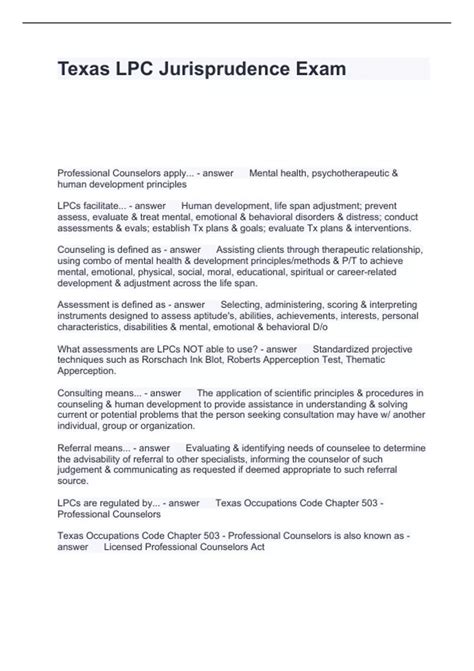 Texas LPC Jurisprudence Exam

Professional Counselors apply... - answer Mental health, psychotherapeutic & human development principles

LPCs facilitate... - answer Human development, life span adjustment; prevent assess, evaluate & treat mental, emotional & behavioral disorders & distress; conduct assessments & evals; establish Tx plans & goals; evaluate Tx plans & interventions.

Counseling is defined as - answer Assisting clients through therapeutic relationship, using combo of mental health & development principles/methods & P/T to achieve mental, emotional, physical, social, moral, educational, spiritual or career-related development & adjustment across the life span.

Assessment is defined as - answer Selecting, administering, scoring & interpreting instruments designed to assess aptitude's, abilities, achievements, interests, personal characteristics, disabilities & mental, emotional & behavioral D/o

What assessments are LPCs NOT able to use? - answer Standardized projective techniques such as Rorschach Ink Blot, Roberts Apperception Test, Thematic Apperception.

Consulting means... - answer The application of scientific principles & procedures in counseling & human development to provide assistance in understanding & solving current or potential problems that the person seeking consultation may have w/ another individual, group or organization.

Referral means... - answer Evaluating & identifying needs of counselee to determine the advisability of referral to other specialists, informing the counselor of such judgement & communicating as requested if deemed appropriate to such referral source.

LPCs are regulated by... - answer Texas Occupations Code Chapter 503 - Professional Counselors

Texas Occupations Code Chapter 503 - Professional Counselors is also known as - answer Licensed Professional Counselors Act